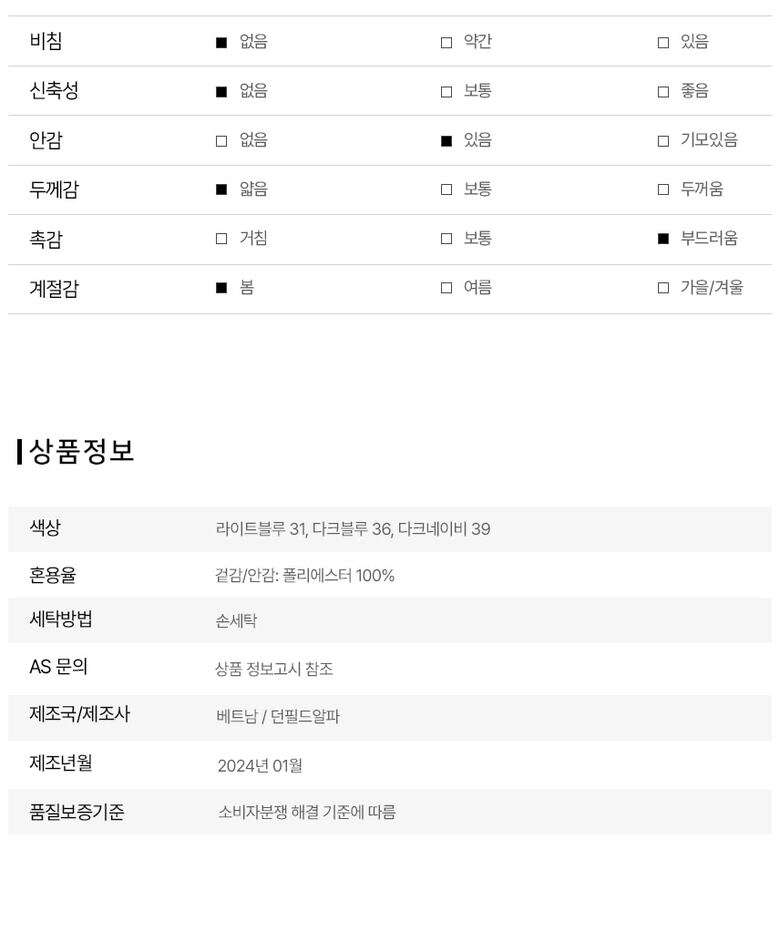 | 비침 | ■ 없음 | □ 약간 | □ 있음 |
|---|---|---|---|
| 신축성 | ■ 없음 | □ 보통 | □ 좋음 |
| 안감 | □ 없음 | ■ 있음 | □ 기모있음 |
| 두께감 | ■ 얇음 | □ 보통 | □ 두꺼움 |
| 촉감 | □ 거침 | □ 보통 | ■ 부드러움 |
| 계절감 | ■ 봄 | □ 여름 | □ 가을/겨울 |

상품정보

| 색상 | 라이트블루 31, 다크블루 36, 다크네이비 39 |
|---|---|
| 혼용율 | 겉감/안감: 폴리에스터 100% |
| 세탁방법 | 손세탁 |
| AS 문의 | 상품 정보고시 참조 |
| 제조국/제조사 | 베트남 / 던필드알파 |
| 제조년월 | 2024년 01월 |
| 품질보증기준 | 소비자분쟁 해결 기준에 따름 |